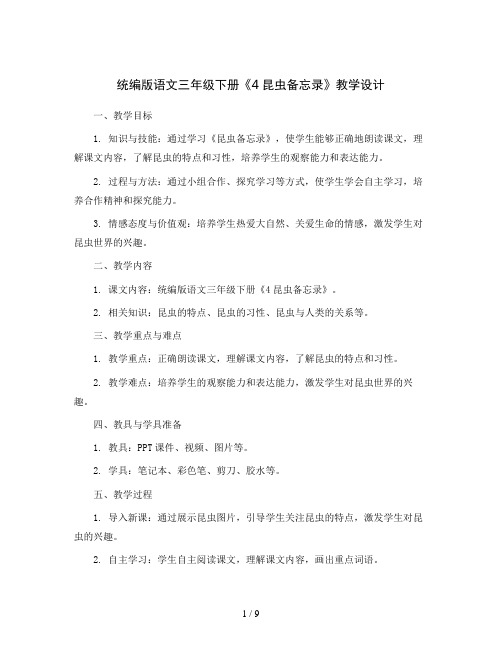 统编版语文三年级下册《4 昆虫备忘录》教学设计

一、教学目标

1. 知识与技能：通过学习《昆虫备忘录》，使学生能够正确地朗读课文，理解课文内容，了解昆虫的特点和习性，培养学生的观察能力和表达能力。

2. 过程与方法：通过小组合作、探究学习等方式，使学生学会自主学习，培养合作精神和探究能力。

3. 情感态度与价值观：培养学生热爱大自然、关爱生命的情感，激发学生对昆虫世界的兴趣。

二、教学内容

1. 课文内容：统编版语文三年级下册《4 昆虫备忘录》。

2. 相关知识：昆虫的特点、昆虫的习性、昆虫与人类的关系等。

三、教学重点与难点

1. 教学重点：正确朗读课文，理解课文内容，了解昆虫的特点和习性。

2. 教学难点：培养学生的观察能力和表达能力，激发学生对昆虫世界的兴趣。

四、教具与学具准备

1. 教具：PPT 课件、视频、图片等。

2. 学具：笔记本、彩色笔、剪刀、胶水等。

五、教学过程

1. 导入新课：通过展示昆虫图片，引导学生关注昆虫的特点，激发学生对昆虫的兴趣。

2. 自主学习：学生自主阅读课文，理解课文内容，画出重点词语。

1 / 9